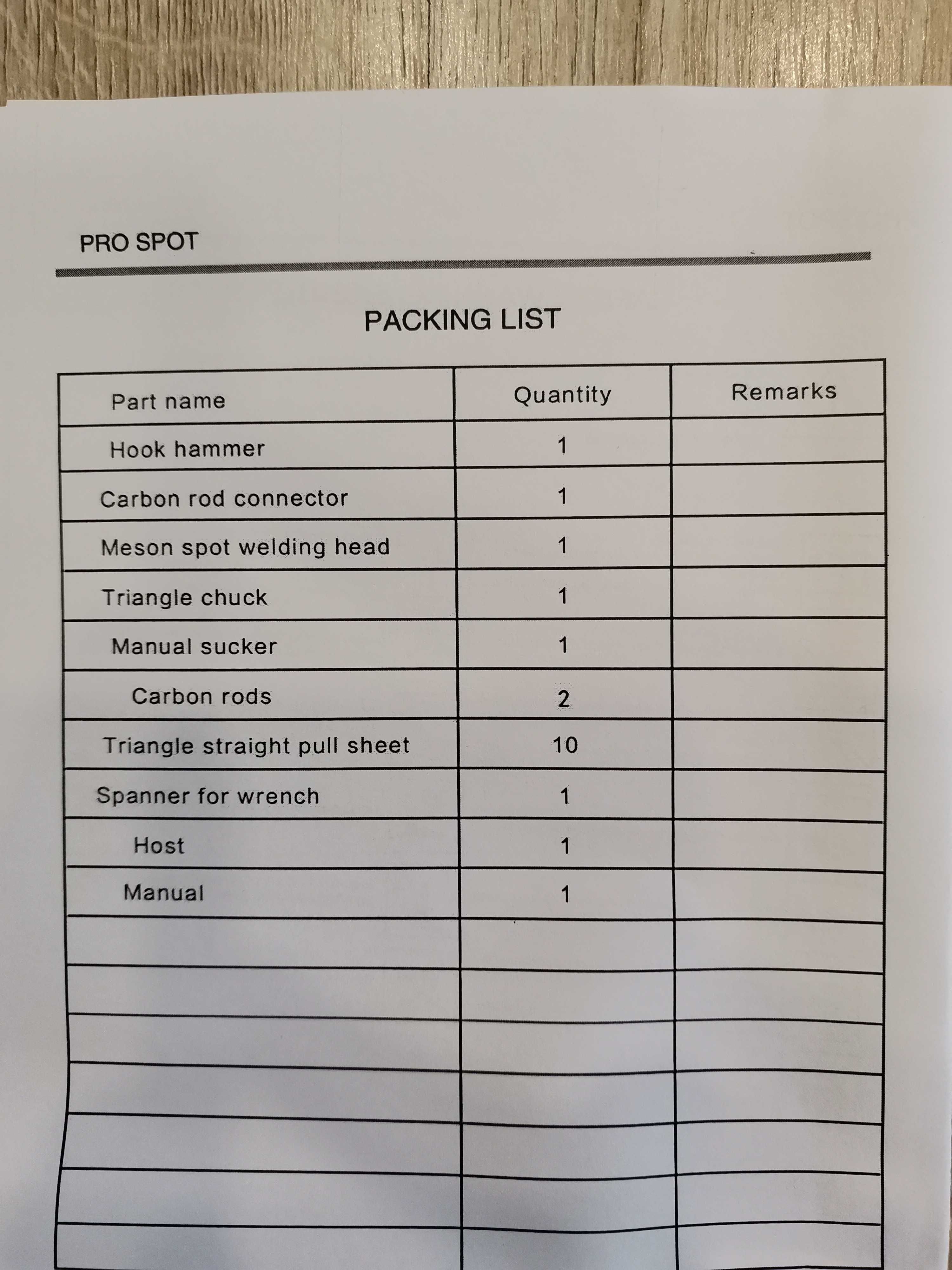 PRO SPOT

PACKING LIST

| Part name | Quantity | Remarks |
|---|---|---|
| Hook hammer | 1 | |
| Carbon rod connector | 1 | |
| Meson spot welding head | 1 | |
| Triangle chuck | 1 | |
| Manual sucker | 1 | |
| Carbon rods | 2 | |
| Triangle straight pull sheet | 10 | |
| Spanner for wrench | 1 | |
| Host | 1 | |
| Manual | 1 | |
| | | |
| | | |
| | | |
| | | |
| | | |
| | | |
| | | |